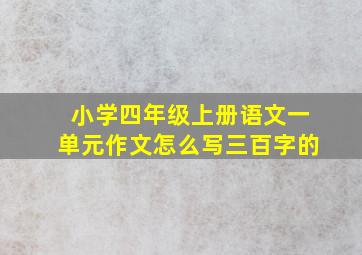 小学四年级上册语文一单元作文怎么写三百字的